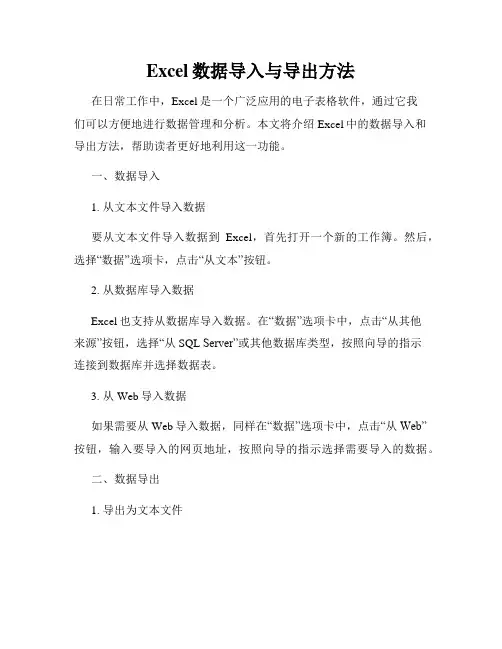 Excel 数据导入与导出方法

在日常工作中，Excel 是一个广泛应用的电子表格软件，通过它我们可以方便地进行数据管理和分析。本文将介绍 Excel 中的数据导入和导出方法，帮助读者更好地利用这一功能。

一、数据导入

1. 从文本文件导入数据

要从文本文件导入数据到 Excel，首先打开一个新的工作簿。然后，选择“数据”选项卡，点击“从文本”按钮。

2. 从数据库导入数据

Excel 也支持从数据库导入数据。在“数据”选项卡中，点击“从其他来源”按钮，选择“从 SQL Server”或其他数据库类型，按照向导的指示连接到数据库并选择数据表。

3. 从 Web 导入数据

如果需要从 Web 导入数据，同样在“数据”选项卡中，点击“从 Web”按钮，输入要导入的网页地址，按照向导的指示选择需要导入的数据。

二、数据导出

1. 导出为文本文件